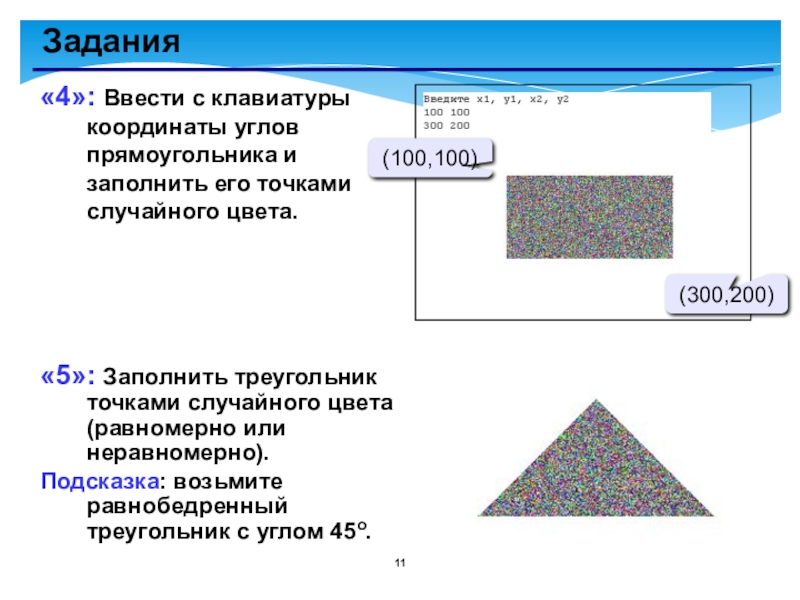 Задания

«4»: Ввести с клавиатуры координаты углов прямоугольника и заполнить его точками случайного цвета.

Введите x1, y1, x2, y2
100 100
300 200

(100,100)

(300,200)

«5»: Заполнить треугольник точками случайного цвета (равномерно или неравномерно).

Подсказка: возьмите равнобедренный треугольник с углом 45°.

11